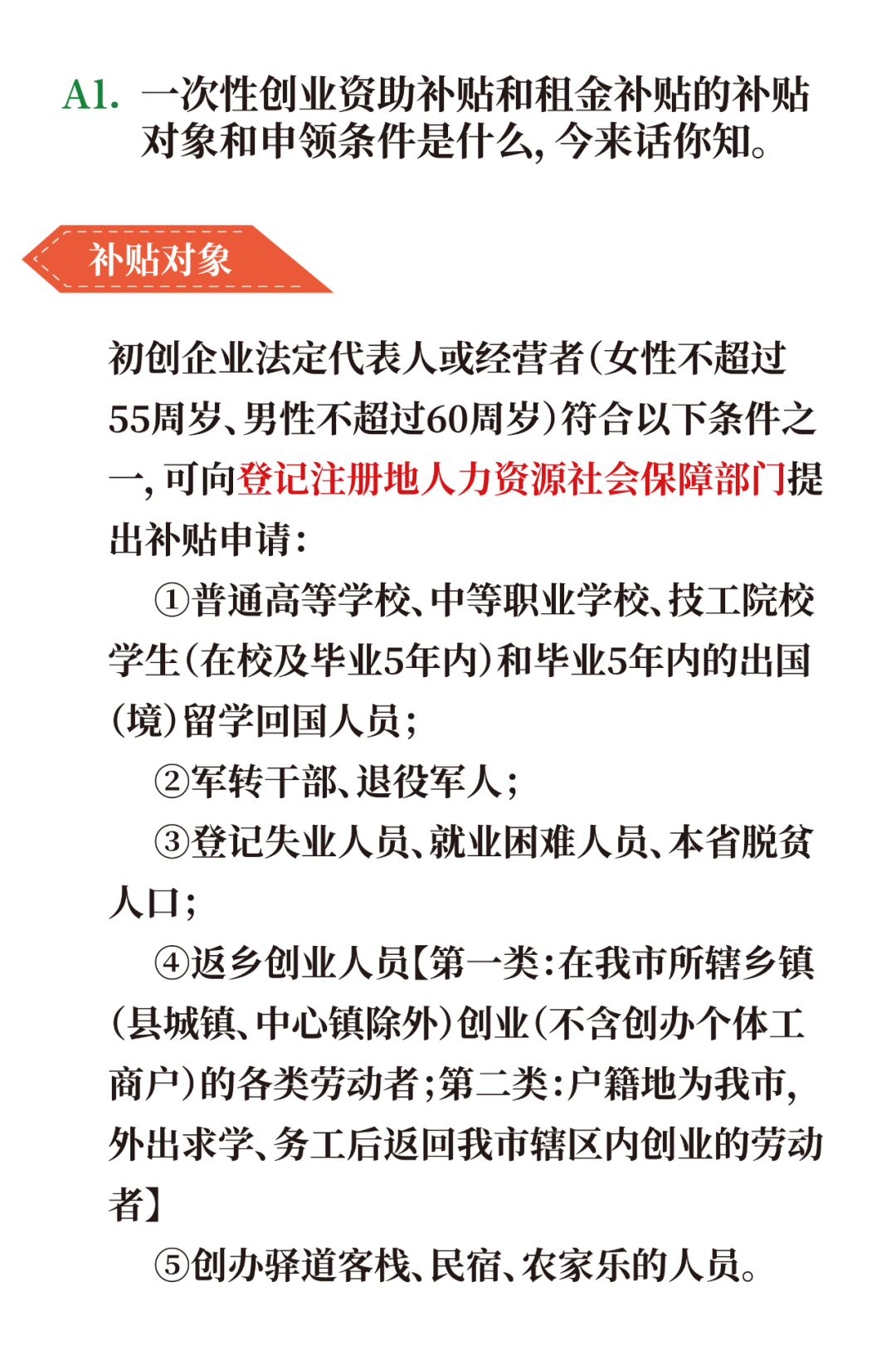 A1. 一次性创业资助补贴和租金补贴的补贴对象和申领条件是什么，今来话你知。

补贴对象

初创企业法定代表人或经营者（女性不超过55周岁、男性不超过60周岁）符合以下条件之一，可向登记注册地人力资源社会保障部门提出补贴申请：

①普通高等学校、中等职业学校、技工院校学生（在校及毕业5年内）和毕业5年内的出国（境）留学回国人员；

②军转干部、退役军人；

③登记失业人员、就业困难人员、本省脱贫人口；

④返乡创业人员【第一类：在我市所辖乡镇（县城镇、中心镇除外）创业（不含创办个体工商户）的各类劳动者；第二类：户籍地为我市，外出求学、务工后返回我市辖区内创业的劳动者】

⑤创办驿道客栈、民宿、农家乐的人员。